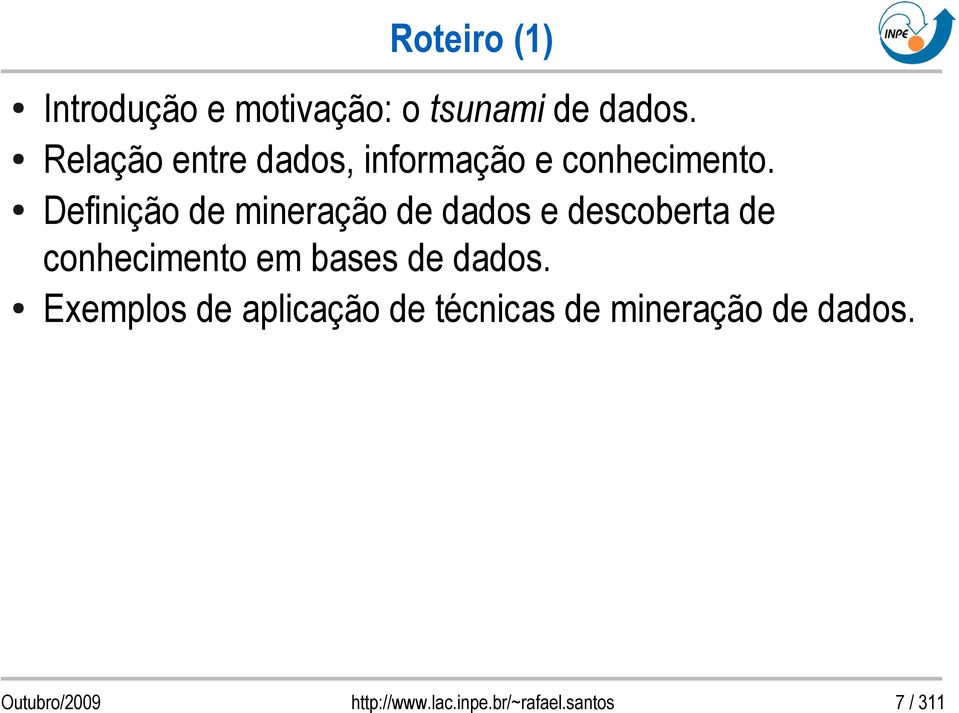 Roteiro (1)

INPE

• Introdução e motivação: o tsunami de dados.
• Relação entre dados, informação e conhecimento.
• Definição de mineração de dados e descoberta de conhecimento em bases de dados.
• Exemplos de aplicação de técnicas de mineração de dados.

Outubro/2009 http://www.lac.inpe.br/~rafael.santos 7 / 311